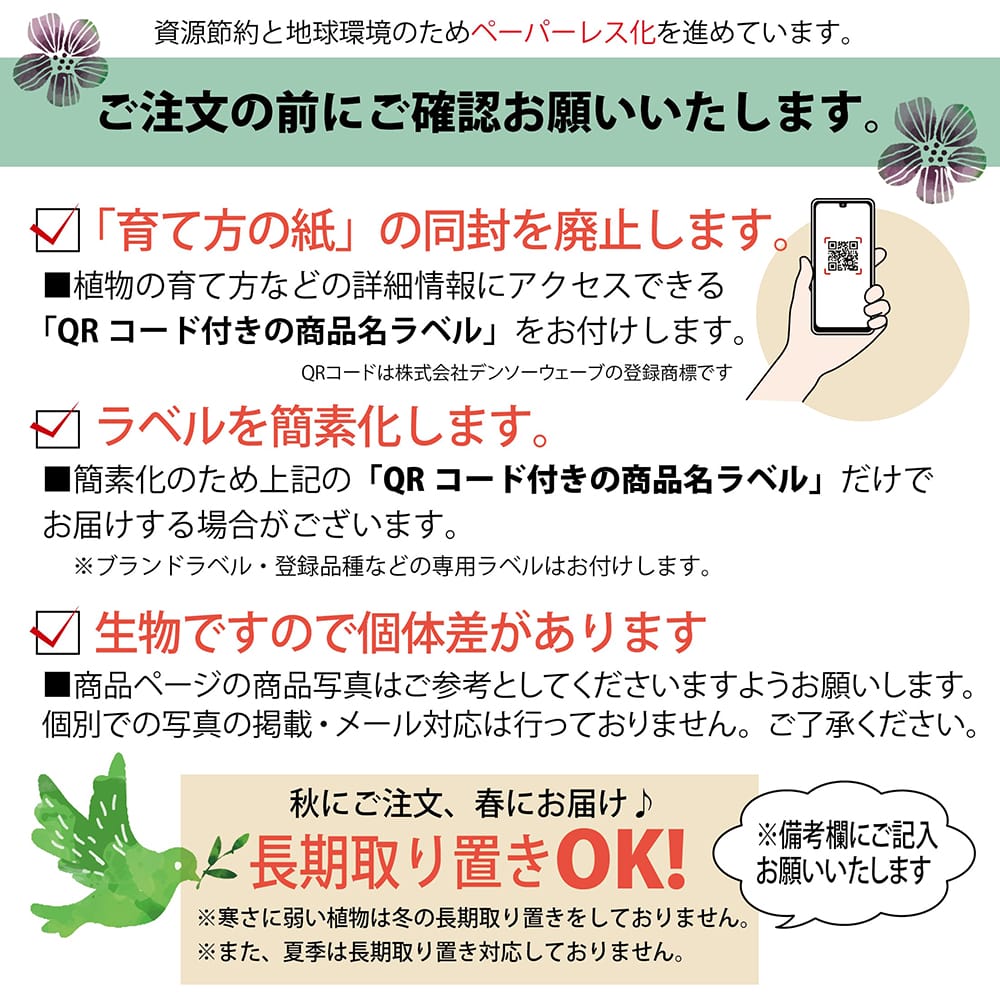 資源節約と地球環境のためペーパーレス化を進めています。

ご注文の前にご確認お願いいたします。

「育て方の紙」の同封を廃止します。

■植物の育て方などの詳細情報にアクセスできる「QR コード付きの商品名ラベル」をお付けします。

QRコードは株式会社デンソーウェーブの登録商標です

ラベルを簡素化します。

■簡素化のため上記の「QR コード付きの商品名ラベル」だけでお届けする場合がございます。

※ブランドラベル・登録品種などの専用ラベルはお付けします。

生物ですので個体差があります

■商品ページの商品写真はご参考としてくださいますようお願いします。個別での写真の掲載・メール対応は行っておりません。ご了承ください。

秋にご注文、春にお届け♪

長期取り置きOK!

※寒さに弱い植物は冬の長期取り置きをしておりません。
※また、夏季は長期取り置き対応しておりません。

※備考欄にご記入お願いいたします